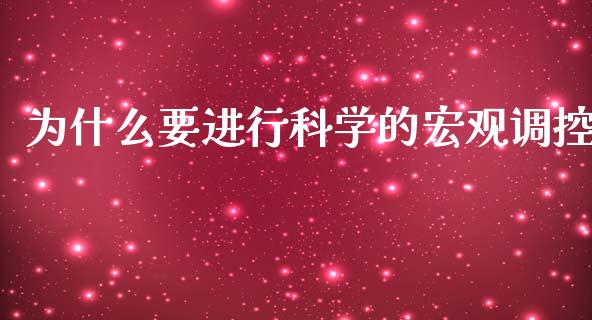 为什么要进行科学的宏观调控